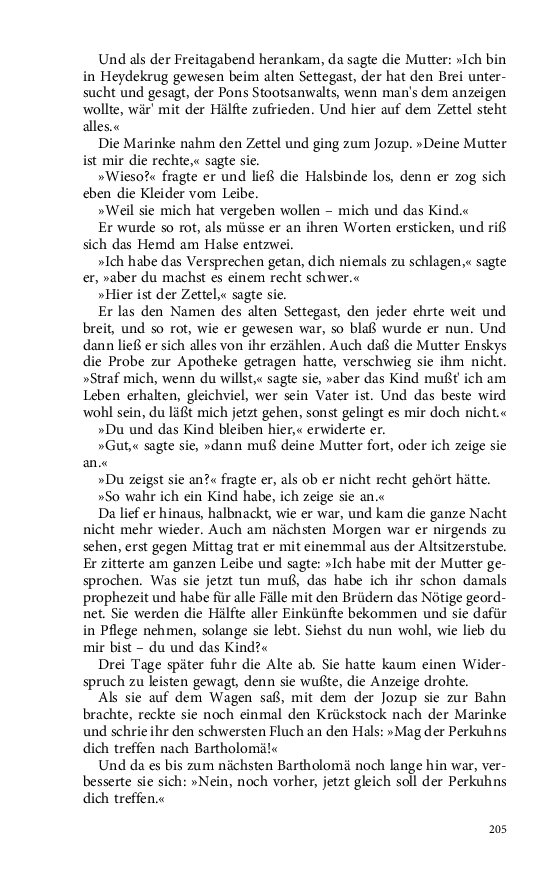 Und als der Freitagabend herankam, da sagte die Mutter: »Ich bin in Heydekrug gewesen beim alten Settegast, der hat den Brei untersucht und gesagt, der Pons Stootsanwalts, wenn man's dem anzeigen wollte, wär' mit der Hälfte zufrieden. Und hier auf dem Zettel steht alles.«

Die Marinke nahm den Zettel und ging zum Jozup. »Deine Mutter ist mir die rechte,« sagte sie.

»Wieso?« fragte er und ließ die Halsbinde los, denn er zog sich eben die Kleider vom Leibe.

»Weil sie mich hat vergeben wollen – mich und das Kind.«

Er wurde so rot, als müsse er an ihren Worten ersticken, und riß sich das Hemd am Halse entzwei.

»Ich habe das Versprechen getan, dich niemals zu schlagen,« sagte er, »aber du machst es einem recht schwer.«

»Hier ist der Zettel,« sagte sie.

Er las den Namen des alten Settegast, den jeder ehrte weit und breit, und so rot, wie er gewesen war, so blaß wurde er nun. Und dann ließ er sich alles von ihr erzählen. Auch daß die Mutter Enskys die Probe zur Apotheke getragen hatte, verschwieg sie ihm nicht. »Straf mich, wenn du willst,« sagte sie, »aber das Kind mußt' ich am Leben erhalten, gleichviel, wer sein Vater ist. Und das beste wird wohl sein, du läßt mich jetzt gehen, sonst gelingt es mir doch nicht.«

»Du und das Kind bleiben hier,« erwiderte er.

»Gut,« sagte sie, »dann muß deine Mutter fort, oder ich zeige sie an.«

»Du zeigst sie an?« fragte er, als ob er nicht recht gehört hätte.

»So wahr ich ein Kind habe, ich zeige sie an.«

Da lief er hinaus, halbnackt, wie er war, und kam die ganze Nacht nicht mehr wieder. Auch am nächsten Morgen war er nirgends zu sehen, erst gegen Mittag trat er mit einemmal aus der Altsitzerstube. Er zitterte am ganzen Leibe und sagte: »Ich habe mit der Mutter gesprochen. Was sie jetzt tun muß, das habe ich ihr schon damals prophezeit und habe für alle Fälle mit den Brüdern das Nötige geordnet. Sie werden die Hälfte aller Einkünfte bekommen und sie dafür in Pflege nehmen, solange sie lebt. Siehst du nun wohl, wie lieb du mir bist – du und das Kind?«

Drei Tage später fuhr die Alte ab. Sie hatte kaum einen Widerspruch zu leisten gewagt, denn sie wußte, die Anzeige drohte.

Als sie auf dem Wagen saß, mit dem der Jozup sie zur Bahn brachte, reckte sie noch einmal den Krückstock nach der Marinke und schrie ihr den schwersten Fluch an den Hals: »Mag der Perkuhns dich treffen nach Bartholomä!«

Und da es bis zum nächsten Bartholomä noch lange hin war, verbesserte sie sich: »Nein, noch vorher, jetzt gleich soll der Perkuhns dich treffen.«

205